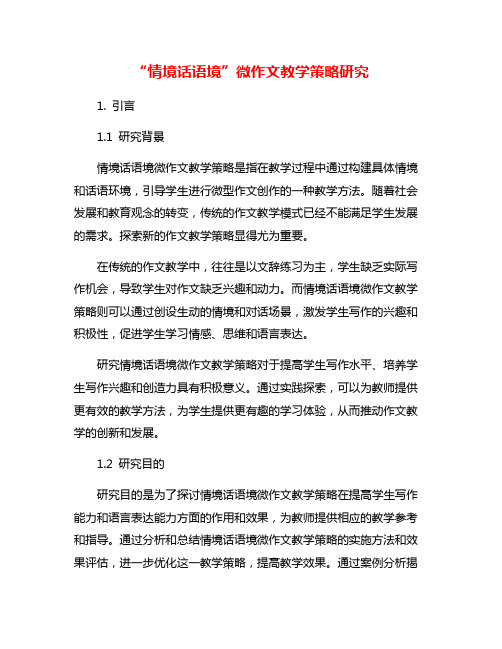 “情境话语境”微作文教学策略研究

1. 引言

1.1 研究背景

情境话语境微作文教学策略是指在教学过程中通过构建具体情境和话语环境，引导学生进行微型作文创作的一种教学方法。随着社会发展和教育观念的转变，传统的作文教学模式已经不能满足学生发展的需求。探索新的作文教学策略显得尤为重要。

在传统的作文教学中，往往是以文辞练习为主，学生缺乏实际写作机会，导致学生对作文缺乏兴趣和动力。而情境话语境微作文教学策略则可以通过创设生动的情境和对话场景，激发学生写作的兴趣和积极性，促进学生学习情感、思维和语言表达。

研究情境话语境微作文教学策略对于提高学生写作水平、培养学生写作兴趣和创造力具有积极意义。通过实践探索，可以为教师提供更有效的教学方法，为学生提供更有趣的学习体验，从而推动作文教学的创新和发展。

1.2 研究目的

研究目的是为了探讨情境话语境微作文教学策略在提高学生写作能力和语言表达能力方面的作用和效果，为教师提供相应的教学参考和指导。通过分析和总结情境话语境微作文教学策略的实施方法和效果评估，进一步优化这一教学策略，提高教学效果。通过案例分析揭